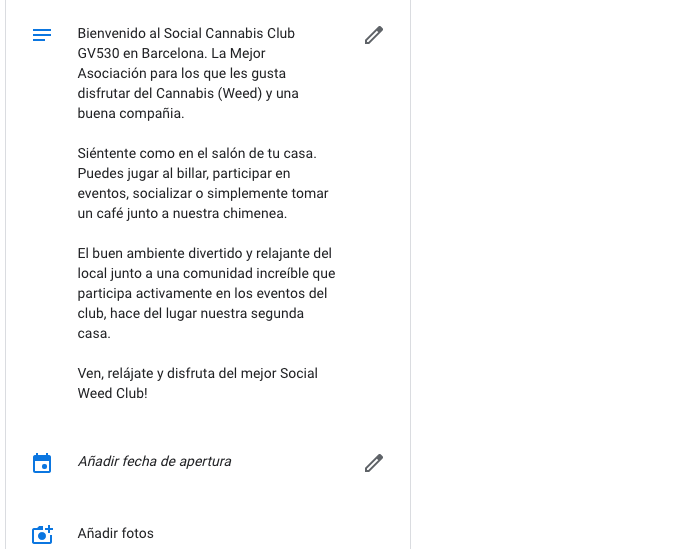 Bienvenido al Social Cannabis Club GV530 en Barcelona. La Mejor Asociación para los que les gusta disfrutar del Cannabis (Weed) y una buena compañía.

Siéntente como en el salón de tu casa. Puedes jugar al billar, participar en eventos, socializar o simplemente tomar un café junto a nuestra chimenea.

El buen ambiente divertido y relajante del local junto a una comunidad increíble que participa activamente en los eventos del club, hace del lugar nuestra segunda casa.

Ven, relájate y disfruta del mejor Social Weed Club!

Añadir fecha de apertura

Añadir fotos